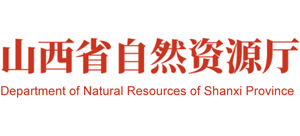 山西省自然资源厅
Department of Natural Resources of Shanxi Province